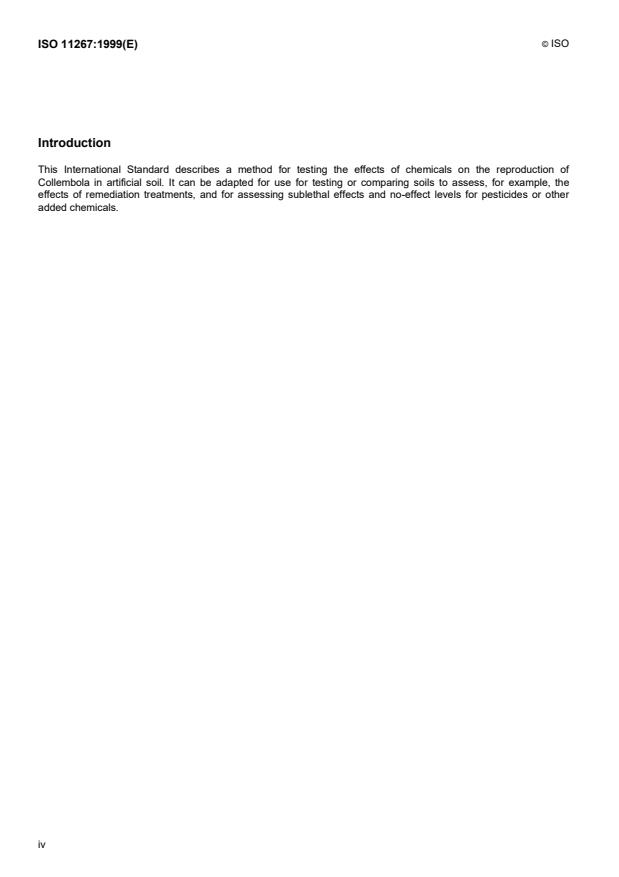 ISO 11267:1999(E)

© ISO

Introduction

This International Standard describes a method for testing the effects of chemicals on the reproduction of Collembola in artificial soil. It can be adapted for use for testing or comparing soils to assess, for example, the effects of remediation treatments, and for assessing sublethal effects and no-effect levels for pesticides or other added chemicals.

iv